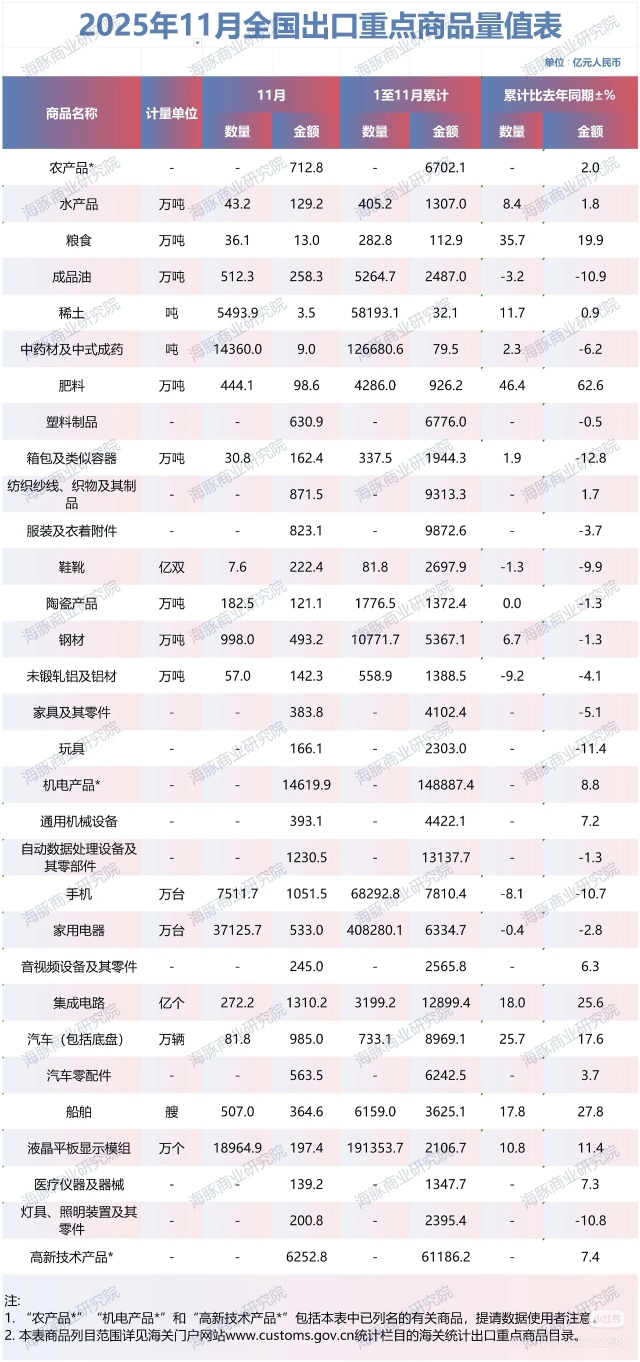 2025年11月全国出口重点商品量值表

单位：亿元人民币

| 商品名称 | 计量单位 | 11月 |  | 1至11月累计 |  | 累计比去年同期±% |  |
|---|---|---|---|---|---|---|---|
|  |  | 数量 | 金额 | 数量 | 金额 | 数量 | 金额 |
| 农产品* | - | - | 712.8 | - | 6702.1 | - | 2.0 |
| 水产品 | 万吨 | 43.2 | 129.2 | 405.2 | 1307.0 | 8.4 | 1.8 |
| 粮食 | 万吨 | 36.1 | 13.0 | 282.8 | 112.9 | 35.7 | 19.9 |
| 成品油 | 万吨 | 512.3 | 258.3 | 5264.7 | 2487.0 | -3.2 | -10.9 |
| 稀土 | 吨 | 5493.9 | 3.5 | 58193.1 | 32.1 | 11.7 | 0.9 |
| 中药材及中式成药 | 吨 | 14360.0 | 9.0 | 126680.6 | 79.5 | 2.3 | -6.2 |
| 肥料 | 万吨 | 444.1 | 98.6 | 4286.0 | 926.2 | 46.4 | 62.6 |
| 塑料制品 | - | - | 630.9 | - | 6776.0 | - | -0.5 |
| 箱包及类似容器 | 万吨 | 30.8 | 162.4 | 337.5 | 1944.3 | 1.9 | -12.8 |
| 纺织纱线、织物及其制品 | - | - | 871.5 | - | 9313.3 | - | 1.7 |
| 服装及衣着附件 | - | - | 823.1 | - | 9872.6 | - | -3.7 |
| 鞋靴 | 亿双 | 7.6 | 222.4 | 81.8 | 2697.9 | -1.3 | -9.9 |
| 陶瓷产品 | 万吨 | 182.5 | 121.1 | 1776.5 | 1372.4 | 0.0 | -1.3 |
| 钢材 | 万吨 | 998.0 | 493.2 | 10771.7 | 5367.1 | 6.7 | -1.3 |
| 未锻轧铝及铝材 | 万吨 | 57.0 | 142.3 | 558.9 | 1388.5 | -9.2 | -4.1 |
| 家具及其零件 | - | - | 383.8 | - | 4102.4 | - | -5.1 |
| 玩具 | - | - | 166.1 | - | 2303.0 | - | -11.4 |
| 机电产品* | - | - | 14619.9 | - | 148887.4 | - | 8.8 |
| 通用机械设备 | - | - | 393.1 | - | 4422.1 | - | 7.2 |
| 自动数据处理设备及其零部件 | - | - | 1230.5 | - | 13137.7 | - | -1.3 |
| 手机 | 万台 | 7511.7 | 1051.5 | 68292.8 | 7810.4 | -8.1 | -10.7 |
| 家用电器 | 万台 | 37125.7 | 533.0 | 408280.1 | 6334.7 | -0.4 | -2.8 |
| 音视频设备及其零件 | - | - | 245.0 | - | 2565.8 | - | 6.3 |
| 集成电路 | 亿个 | 272.2 | 1310.2 | 3199.2 | 12899.4 | 18.0 | 25.6 |
| 汽车（包括底盘） | 万辆 | 81.8 | 985.0 | 733.1 | 8969.1 | 25.7 | 17.6 |
| 汽车零配件 | - | - | 563.5 | - | 6242.5 | - | 3.7 |
| 船舶 | 艘 | 507.0 | 364.6 | 6159.0 | 3625.1 | 17.8 | 27.8 |
| 液晶平板显示模组 | 万个 | 18964.9 | 197.4 | 191353.7 | 2106.7 | 10.8 | 11.4 |
| 医疗仪器及器械 | - | - | 139.2 | - | 1347.7 | - | 7.3 |
| 灯具、照明装置及其零件 | - | - | 200.8 | - | 2395.4 | - | -10.8 |
| 高新技术产品* | - | - | 6252.8 | - | 61186.2 | - | 7.4 |

注：
1. “农产品*”“机电产品*”和“高新技术产品*”包括本表中已列名的有关商品，提请数据使用者注意。
2. 本表商品列目范围详见海关门户网站www.customs.gov.cn统计栏目的海关统计出口重点商品目录。

海豚商业研究院